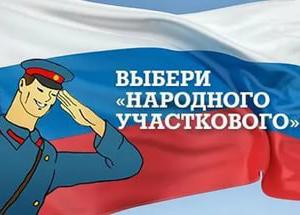 ВЫБЕРИ «НАРОДНОГО УЧАСТКОВОГО»